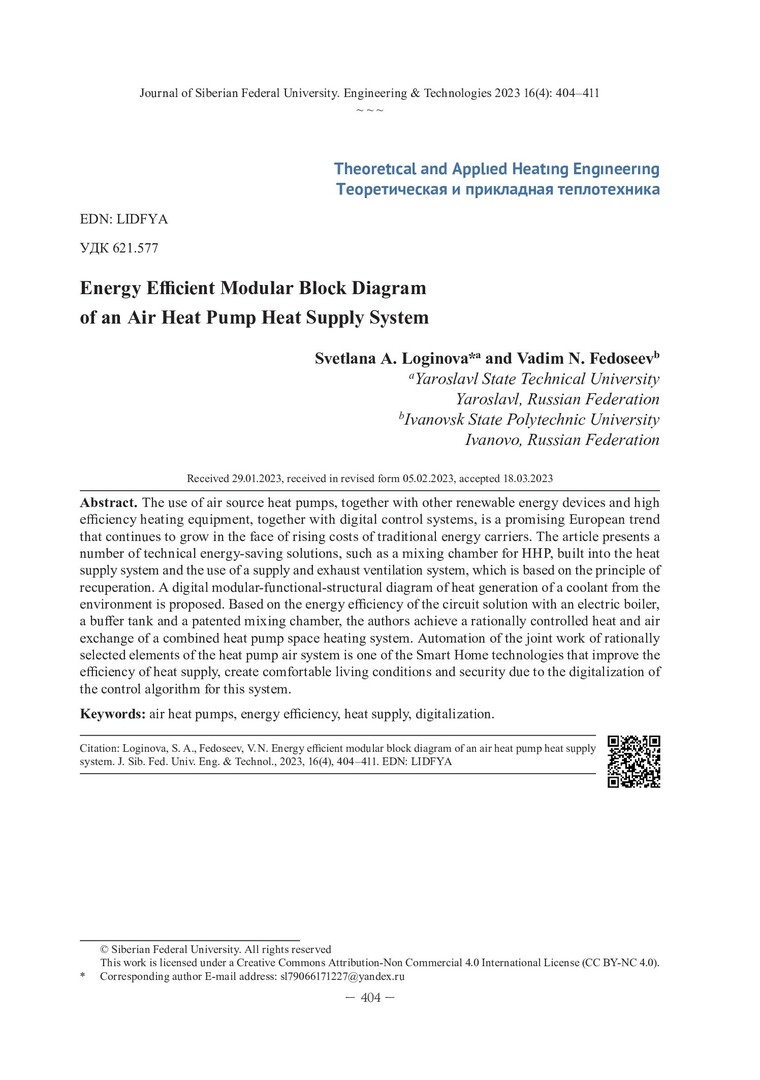 Journal of Siberian Federal University. Engineering & Technologies 2023 16(4): 404–411
~ ~ ~

Theoretical and Applied Heating Engineering
Теоретическая и прикладная теплотехника

EDN: LIDFYA

УДК 621.577

Energy Efficient Modular Block Diagram of an Air Heat Pump Heat Supply System

Svetlana A. Loginova*$^a$ and Vadim N. Fedoseev$^b$
$^a$Yaroslavl State Technical University
Yaroslavl, Russian Federation
$^b$Ivanovsk State Polytechnic University
Ivanovo, Russian Federation

Received 29.01.2023, received in revised form 05.02.2023, accepted 18.03.2023

Abstract. The use of air source heat pumps, together with other renewable energy devices and high efficiency heating equipment, together with digital control systems, is a promising European trend that continues to grow in the face of rising costs of traditional energy carriers. The article presents a number of technical energy-saving solutions, such as a mixing chamber for HHP, built into the heat supply system and the use of a supply and exhaust ventilation system, which is based on the principle of recuperation. A digital modular-functional-structural diagram of heat generation of a coolant from the environment is proposed. Based on the energy efficiency of the circuit solution with an electric boiler, a buffer tank and a patented mixing chamber, the authors achieve a rationally controlled heat and air exchange of a combined heat pump space heating system. Automation of the joint work of rationally selected elements of the heat pump air system is one of the Smart Home technologies that improve the efficiency of heat supply, create comfortable living conditions and security due to the digitalization of the control algorithm for this system.

Keywords: air heat pumps, energy efficiency, heat supply, digitalization.

Citation: Loginova, S. A., Fedoseev, V.N. Energy efficient modular block diagram of an air heat pump heat supply system. J. Sib. Fed. Univ. Eng. & Technol., 2023, 16(4), 404–411. EDN: LIDFYA

© Siberian Federal University. All rights reserved
This work is licensed under a Creative Commons Attribution-Non Commercial 4.0 International License (CC BY-NC 4.0).
* Corresponding author E-mail address: sl79066171227@yandex.ru

– 404 –